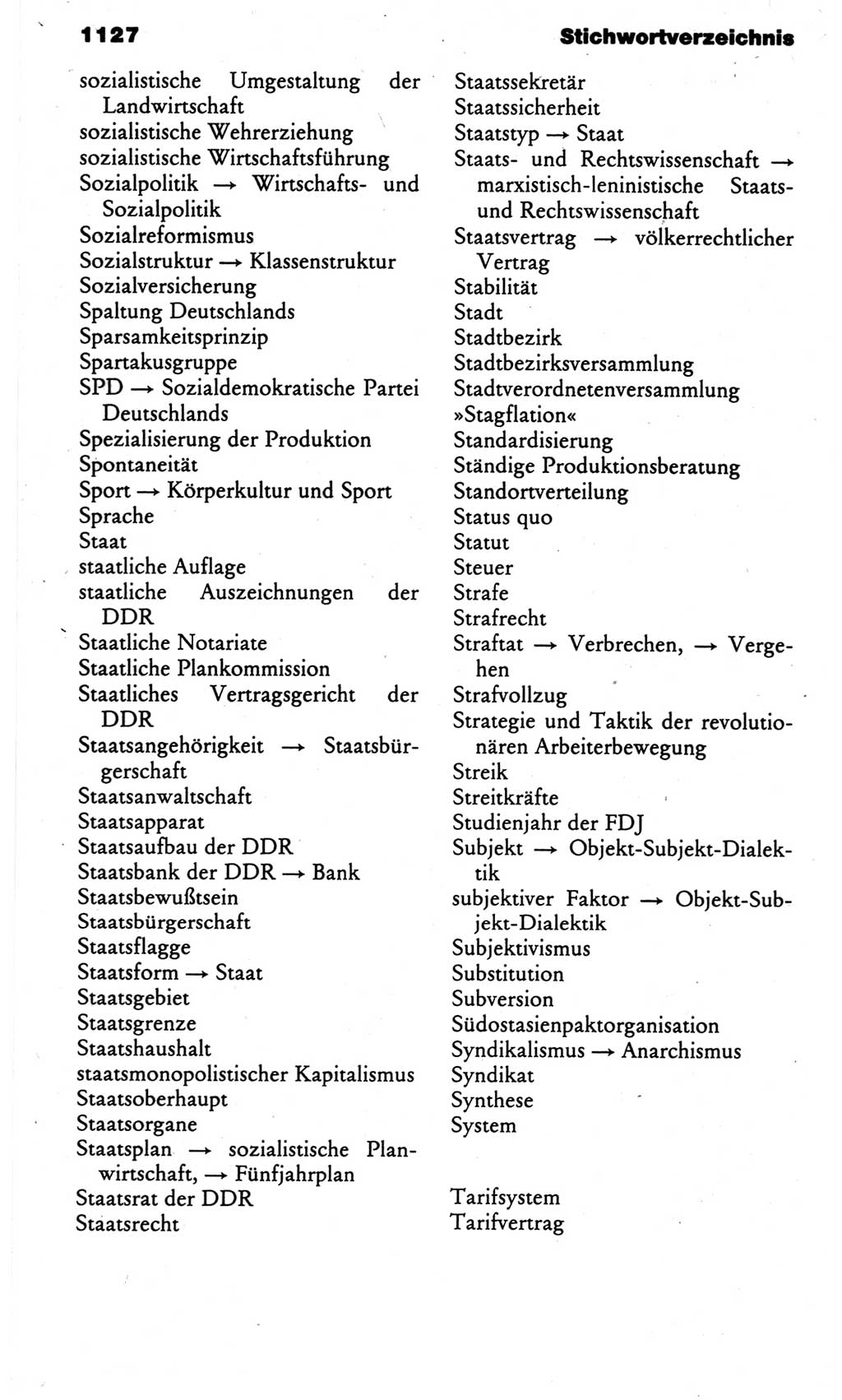 1127 Stichwortverzeichnis

sozialistische Umgestaltung der Landwirtschaft
sozialistische Wehrerziehung
sozialistische Wirtschaftsführung
Sozialpolitik → Wirtschafts- und Sozialpolitik
Sozialreformismus
Sozialstruktur → Klassenstruktur
Sozialversicherung
Spaltung Deutschlands
Sparsamkeitsprinzip
Spartakusgruppe
SPD → Sozialdemokratische Partei Deutschlands
Spezialisierung der Produktion
Spontaneität
Sport → Körperkultur und Sport
Sprache
Staat
staatliche Auflage
staatliche Auszeichnungen der DDR
Staatliche Notariate
Staatliche Plankommission
Staatliches Vertragsgericht der DDR
Staatsangehörigkeit → Staatsbürgerschaft
Staatsanwaltschaft
Staatsapparat
Staatsaufbau der DDR
Staatsbank der DDR → Bank
Staatsbewußtsein
Staatsbürgerschaft
Staatsflagge
Staatsform → Staat
Staatsgebiet
Staatsgrenze
Staatshaushalt
staatsmonopolistischer Kapitalismus
Staatsoberhaupt
Staatsorgane
Staatsplan → sozialistische Planwirtschaft, → Fünfjahrplan
Staatsrat der DDR
Staatsrecht

Staatssekretär
Staatssicherheit
Staatstyp → Staat
Staats- und Rechtswissenschaft → marxistisch-leninistische Staats- und Rechtswissenschaft
Staatsvertrag → völkerrechtlicher Vertrag
Stabilität
Stadt
Stadtbezirk
Stadtbezirksversammlung
Stadtverordnetenversammlung
»Stagflation«
Standardisierung
Ständige Produktionsberatung
Standortverteilung
Status quo
Statut
Steuer
Strafe
Strafrecht
Straftat → Verbrechen, → Vergehen
Strafvollzug
Strategie und Taktik der revolutionären Arbeiterbewegung
Streik
Streitkräfte
Studienjahr der FDJ
Subjekt → Objekt-Subjekt-Dialektik
subjektiver Faktor → Objekt-Subjekt-Dialektik
Subjektivismus
Substitution
Subversion
Südostasienpaktorganisation
Syndikalismus → Anarchismus
Syndikat
Synthese
System

Tarifsystem
Tarifvertrag